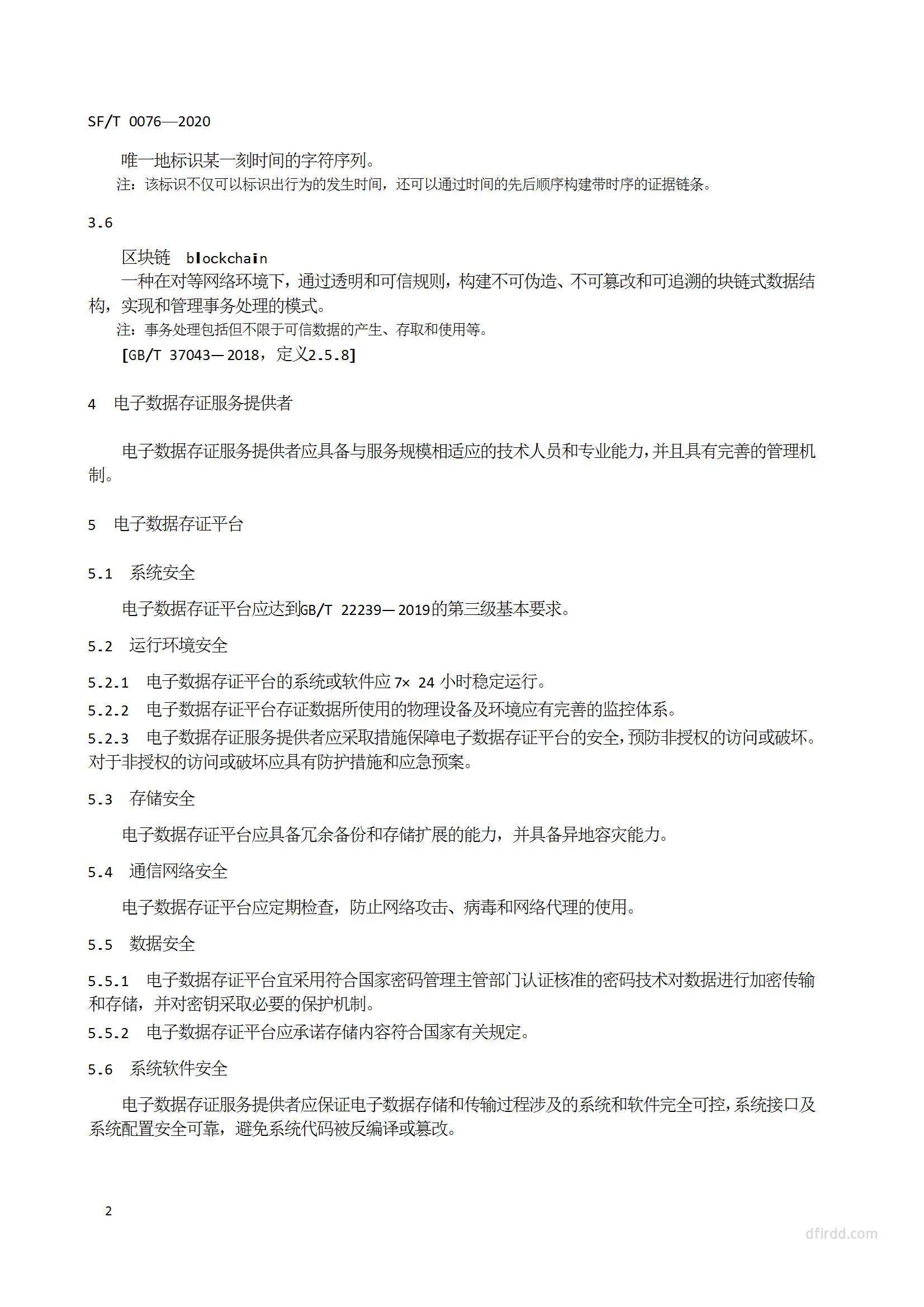 SF/T 0076—2020

唯一地标识某一刻时间的字符序列。

注：该标识不仅可以标识出行为的发生时间，还可以通过时间的先后顺序构建带时序的证据链条。

3.6

区块链 blockchain

一种在对等网络环境下，通过透明和可信规则，构建不可伪造、不可篡改和可追溯的块链式数据结构，实现和管理事务处理的模式。

注：事务处理包括但不限于可信数据的产生、存取和使用等。

[GB/T 37043—2018，定义2.5.8]

4 电子数据存证服务提供者

电子数据存证服务提供者应具备与服务规模相适应的技术人员和专业能力，并且具有完善的管理机制。

5 电子数据存证平台

5.1 系统安全

电子数据存证平台应达到GB/T 22239—2019的第三级基本要求。

5.2 运行环境安全

5.2.1 电子数据存证平台的系统或软件应 7× 24 小时稳定运行。

5.2.2 电子数据存证平台存证数据所使用的物理设备及环境应有完善的监控体系。

5.2.3 电子数据存证服务提供者应采取措施保障电子数据存证平台的安全，预防非授权的访问或破坏。对于非授权的访问或破坏应具有防护措施和应急预案。

5.3 存储安全

电子数据存证平台应具备冗余备份和存储扩展的能力，并具备异地容灾能力。

5.4 通信网络安全

电子数据存证平台应定期检查，防止网络攻击、病毒和网络代理的使用。

5.5 数据安全

5.5.1 电子数据存证平台宜采用符合国家密码管理主管部门认证核准的密码技术对数据进行加密传输和存储，并对密钥采取必要的保护机制。

5.5.2 电子数据存证平台应承诺存储内容符合国家有关规定。

5.6 系统软件安全

电子数据存证服务提供者应保证电子数据存储和传输过程涉及的系统和软件完全可控，系统接口及系统配置安全可靠，避免系统代码被反编译或篡改。

2

dfirdd.com